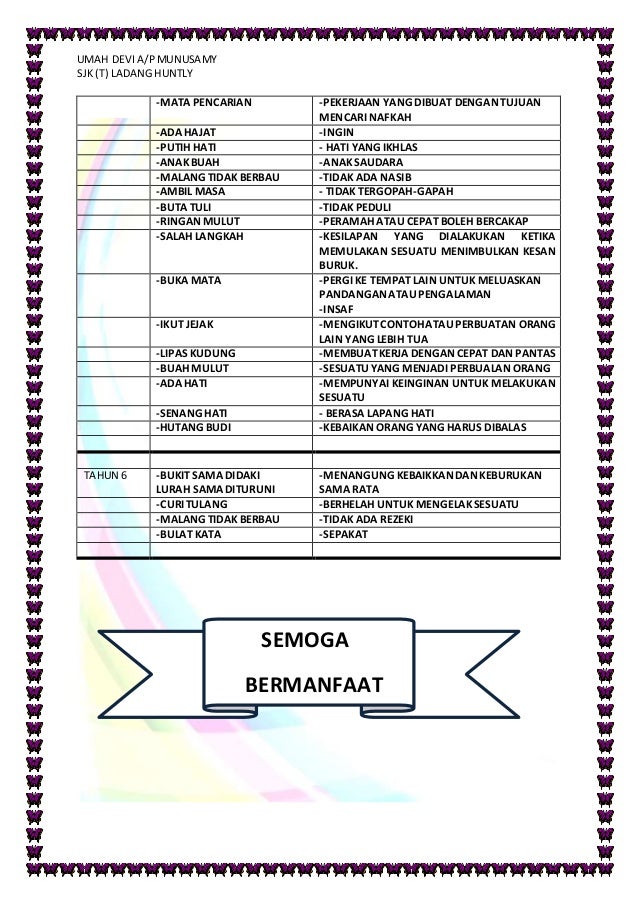 UMAH DEVI A/P MUNUSAMY
SJK (T) LADANG HUNTLY

| | | |
|---|---|---|
| | -MATA PENCARIAN | -PEKERJAAN YANG DIBUAT DENGAN TUJUAN MENCARI NAFKAH |
| | -ADA HAJAT | -INGIN |
| | -PUTIH HATI | - HATI YANG IKHLAS |
| | -ANAK BUAH | -ANAK SAUDARA |
| | -MALANG TIDAK BERBAU | -TIDAK ADA NASIB |
| | -AMBIL MASA | - TIDAK TERGOPAH-GAPAH |
| | -BUTA TULI | -TIDAK PEDULI |
| | -RINGAN MULUT | -PERAMAH ATAU CEPAT BOLEH BERCAKAP |
| | -SALAH LANGKAH | -KESILAPAN YANG DIALAKUKAN KETIKA MEMULAKAN SESUATU MENIMBULKAN KESAN BURUK. |
| | -BUKA MATA | -PERGI KE TEMPAT LAIN UNTUK MELUASKAN PANDANGAN ATAU PENGALAMAN -INSAF |
| | -IKUT JEJAK | -MENGIKUT CONTOH ATAU PERBUATAN ORANG LAIN YANG LEBIH TUA |
| | -LIPAS KUDUNG | -MEMBUAT KERJA DENGAN CEPAT DAN PANTAS |
| | -BUAH MULUT | -SESUATU YANG MENJADI PERBUALAN ORANG |
| | -ADA HATI | -MEMPUNYAI KEINGINAN UNTUK MELAKUKAN SESUATU |
| | -SENANG HATI | - BERASA LAPANG HATI |
| | -HUTANG BUDI | -KEBAIKAN ORANG YANG HARUS DIBALAS |
| | | |
| TAHUN 6 | -BUKIT SAMA DIDAKI LURAH SAMA DITURUNI | -MENANGUNG KEBAIKKAN DAN KEBURUKAN SAMA RATA |
| | -CURI TULANG | -BERHELAH UNTUK MENGELAK SESUATU |
| | -MALANG TIDAK BERBAU | -TIDAK ADA REZEKI |
| | -BULAT KATA | -SEPAKAT |
| | | |

SEMOGA
BERMANFAAT